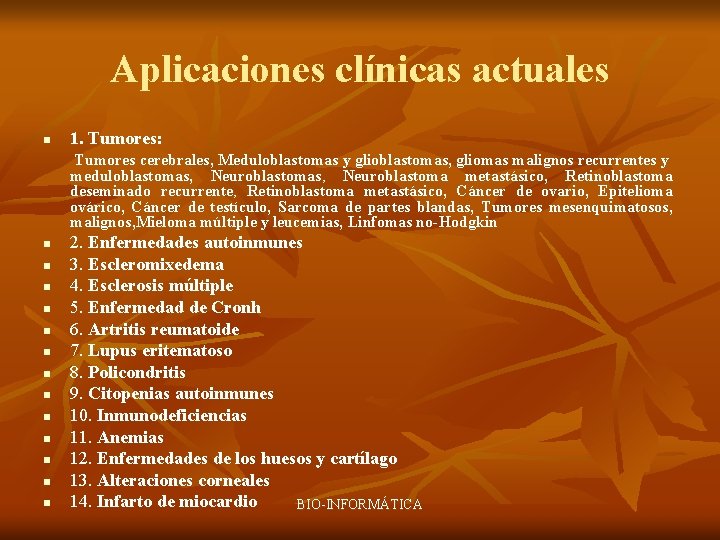 Aplicaciones clínicas actuales

- 1. Tumores:

Tumores cerebrales, Meduloblastomas y glioblastomas, gliomas malignos recurrentes y meduloblastomas, Neuroblastomas, Neuroblastoma metastásico, Retinoblastoma deseminado recurrente, Retinoblastoma metastásico, Cáncer de ovario, Epitelioma ovárico, Cáncer de testículo, Sarcoma de partes blandas, Tumores mesenquimatosos, malignos,Mieloma múltiple y leucemias, Linfomas no-Hodgkin

- 2. Enfermedades autoinmunes
- 3. Escleromixedema
- 4. Esclerosis múltiple
- 5. Enfermedad de Cronh
- 6. Artritis reumatoide
- 7. Lupus eritematoso
- 8. Policondritis
- 9. Citopenias autoinmunes
- 10. Inmunodeficiencias
- 11. Anemias
- 12. Enfermedades de los huesos y cartílago
- 13. Alteraciones corneales
- 14. Infarto de miocardio

BIO-INFORMÁTICA